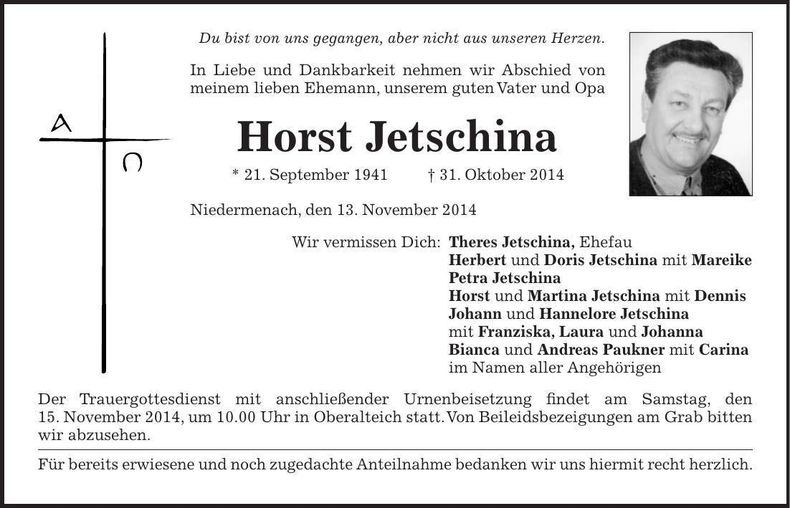 A Ω

Du bist von uns gegangen, aber nicht aus unseren Herzen.

In Liebe und Dankbarkeit nehmen wir Abschied von meinem lieben Ehemann, unserem guten Vater und Opa

Horst Jetschina

* 21. September 1941 † 31. Oktober 2014

Niedermenach, den 13. November 2014

Wir vermissen Dich: Theres Jetschina, Ehefau
Herbert und Doris Jetschina mit Mareike
Petra Jetschina
Horst und Martina Jetschina mit Dennis
Johann und Hannelore Jetschina
mit Franziska, Laura und Johanna
Bianca und Andreas Paukner mit Carina
im Namen aller Angehörigen

Der Trauergottesdienst mit anschließender Urnenbeisetzung findet am Samstag, den 15. November 2014, um 10.00 Uhr in Oberalteich statt. Von Beileidsbezeigungen am Grab bitten wir abzusehen.

Für bereits erwiesene und noch zugedachte Anteilnahme bedanken wir uns hiermit recht herzlich.